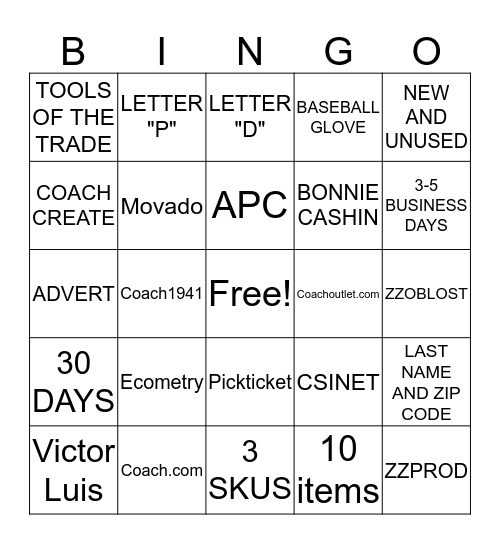 | B | I | N | G | O |
|---|---|---|---|---|
| TOOLS OF THE TRADE | LETTER "P" | LETTER "D" | BASEBALL GLOVE | NEW AND UNUSED |
| COACH CREATE | Movado | APC | BONNIE CASHIN | 3-5 BUSINESS DAYS |
| ADVERT | Coach1941 | Free! | Coachoutlet.com | ZZOBLOST |
| 30 DAYS | Ecometry | Pickticket | CSINET | LAST NAME AND ZIP CODE |
| Victor Luis | Coach.com | 3 SKUS | 10 items | ZZPROD |